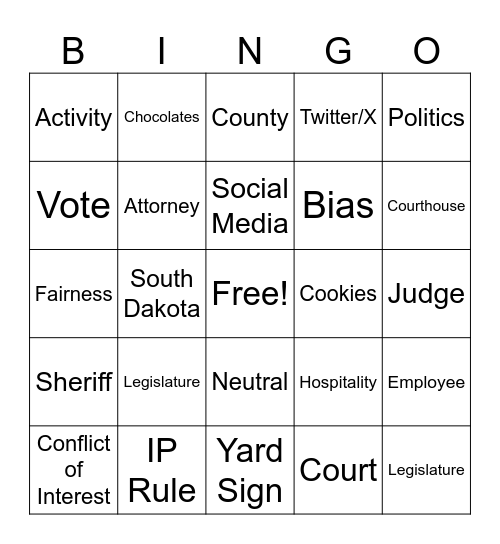 | B | I | N | G | O |
|---|---|---|---|---|
| Activity | Chocolates | County | Twitter/X | Politics |
| Vote | Attorney | Social Media | Bias | Courthouse |
| Fairness | South Dakota | Free! | Cookies | Judge |
| Sheriff | Legislature | Neutral | Hospitality | Employee |
| Conflict of Interest | IP Rule | Yard Sign | Court | Legislature |